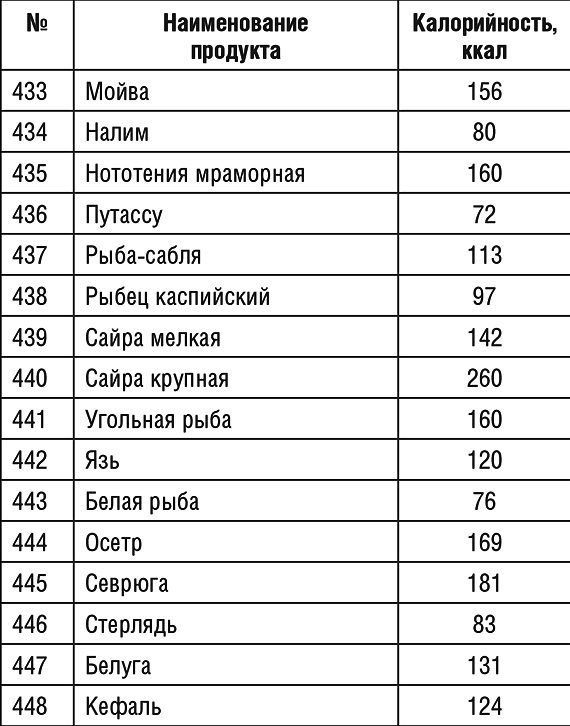 | № | Наименование продукта | Калорийность, ккал |
|---|---|---|
| 433 | Мойва | 156 |
| 434 | Налим | 80 |
| 435 | Нототения мраморная | 160 |
| 436 | Путассу | 72 |
| 437 | Рыба-сабля | 113 |
| 438 | Рыбец каспийский | 97 |
| 439 | Сайра мелкая | 142 |
| 440 | Сайра крупная | 260 |
| 441 | Угольная рыба | 160 |
| 442 | Язь | 120 |
| 443 | Белая рыба | 76 |
| 444 | Осетр | 169 |
| 445 | Севрюга | 181 |
| 446 | Стерлядь | 83 |
| 447 | Белуга | 131 |
| 448 | Кефаль | 124 |